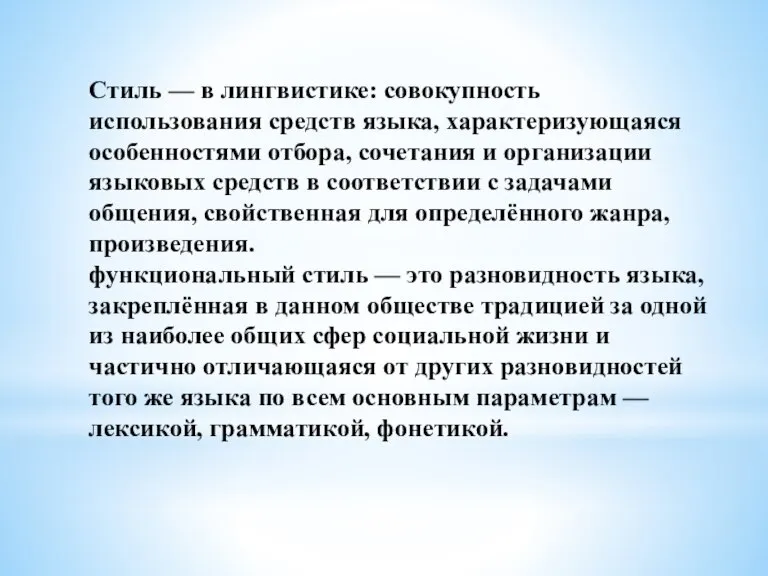 Стиль — в лингвистике: совокупность использования средств языка, характеризующаяся особенностями отбора, сочетания и организации языковых средств в соответствии с задачами общения, свойственная для определённого жанра, произведения.
функциональный стиль — это разновидность языка, закреплённая в данном обществе традицией за одной из наиболее общих сфер социальной жизни и частично отличающаяся от других разновидностей того же языка по всем основным параметрам — лексикой, грамматикой, фонетикой.